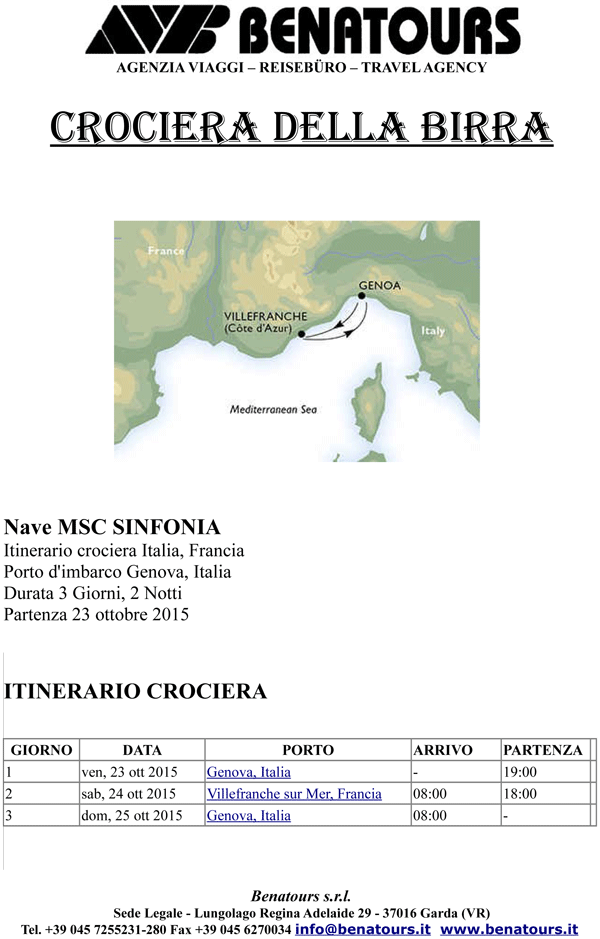 BENATOURS
AGENZIA VIAGGI – REISEBÜRO – TRAVEL AGENCY

CROCIERA DELLA BIRRA

France
GENOA
VILLEFRANCHE (Côte d'Azur)
Italy
Mediterranean Sea

Nave MSC SINFONIA
Itinerario crociera Italia, Francia
Porto d'imbarco Genova, Italia
Durata 3 Giorni, 2 Notti
Partenza 23 ottobre 2015

ITINERARIO CROCIERA

| GIORNO | DATA | PORTO | ARRIVO | PARTENZA |
|---|---|---|---|---|
| 1 | ven, 23 ott 2015 | Genova, Italia | - | 19:00 |
| 2 | sab, 24 ott 2015 | Villefranche sur Mer, Francia | 08:00 | 18:00 |
| 3 | dom, 25 ott 2015 | Genova, Italia | 08:00 | - |

Benatours s.r.l.
Sede Legale - Lungolago Regina Adelaide 29 - 37016 Garda (VR)
Tel. +39 045 7255231-280 Fax +39 045 6270034 info@benatours.it www.benatours.it